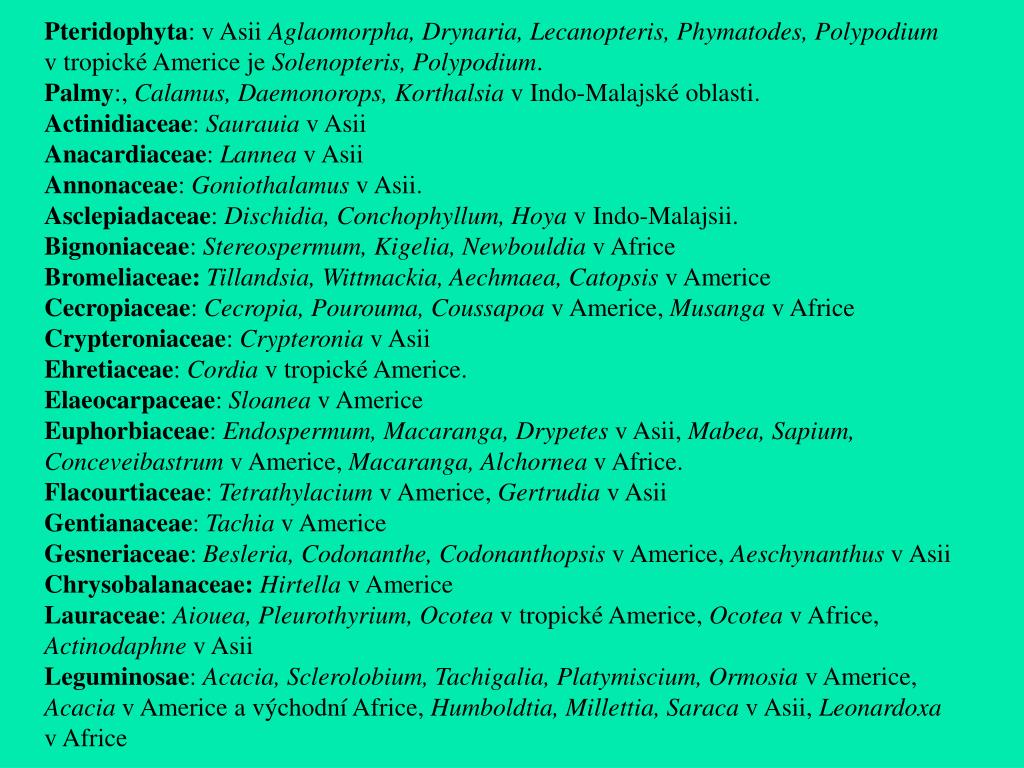 Pteridophyta: v Asii Aglaomorpha, Drynaria, Lecanopteris, Phymatodes, Polypodium v tropické Americe je Solenopteris, Polypodium.
Palmy:, Calamus, Daemonorops, Korthalsia v Indo-Malajské oblasti.
Actinidiaceae: Saurauia v Asii
Anacardiaceae: Lannea v Asii
Annonaceae: Goniothalamus v Asii.
Asclepiadaceae: Dischidia, Conchophyllum, Hoya v Indo-Malajsii.
Bignoniaceae: Stereospermum, Kigelia, Newbouldia v Africe
Bromeliaceae: Tillandsia, Wittmackia, Aechmaea, Catopsis v Americe
Cecropiaceae: Cecropia, Pourouma, Coussapoa v Americe, Musanga v Africe
Crypteroniaceae: Crypteronia v Asii
Ehretiaceae: Cordia v tropické Americe.
Elaeocarpaceae: Sloanea v Americe
Euphorbiaceae: Endospermum, Macaranga, Drypetes v Asii, Mabea, Sapium, Conceveibastrum v Americe, Macaranga, Alchornea v Africe.
Flacourtiaceae: Tetrathylacium v Americe, Gertrudia v Asii
Gentianaceae: Tachia v Americe
Gesneriaceae: Besleria, Codonanthe, Codonanthopsis v Americe, Aeschynanthus v Asii
Chrysobalanaceae: Hirtella v Americe
Lauraceae: Aiouea, Pleurothyrium, Ocotea v tropické Americe, Ocotea v Africe, Actinodaphne v Asii
Leguminosae: Acacia, Sclerolobium, Tachigalia, Platymiscium, Ormosia v Americe, Acacia v Americe a východní Africe, Humboldtia, Millettia, Saraca v Asii, Leonardoxa v Africe